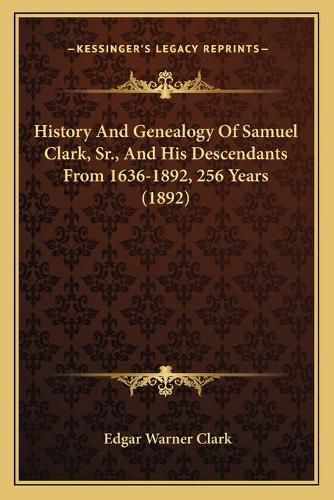 —KESSINGER'S LEGACY REPRINTS—

History And Genealogy Of Samuel Clark, Sr., And His Descendants From 1636-1892, 256 Years (1892)

Edgar Warner Clark